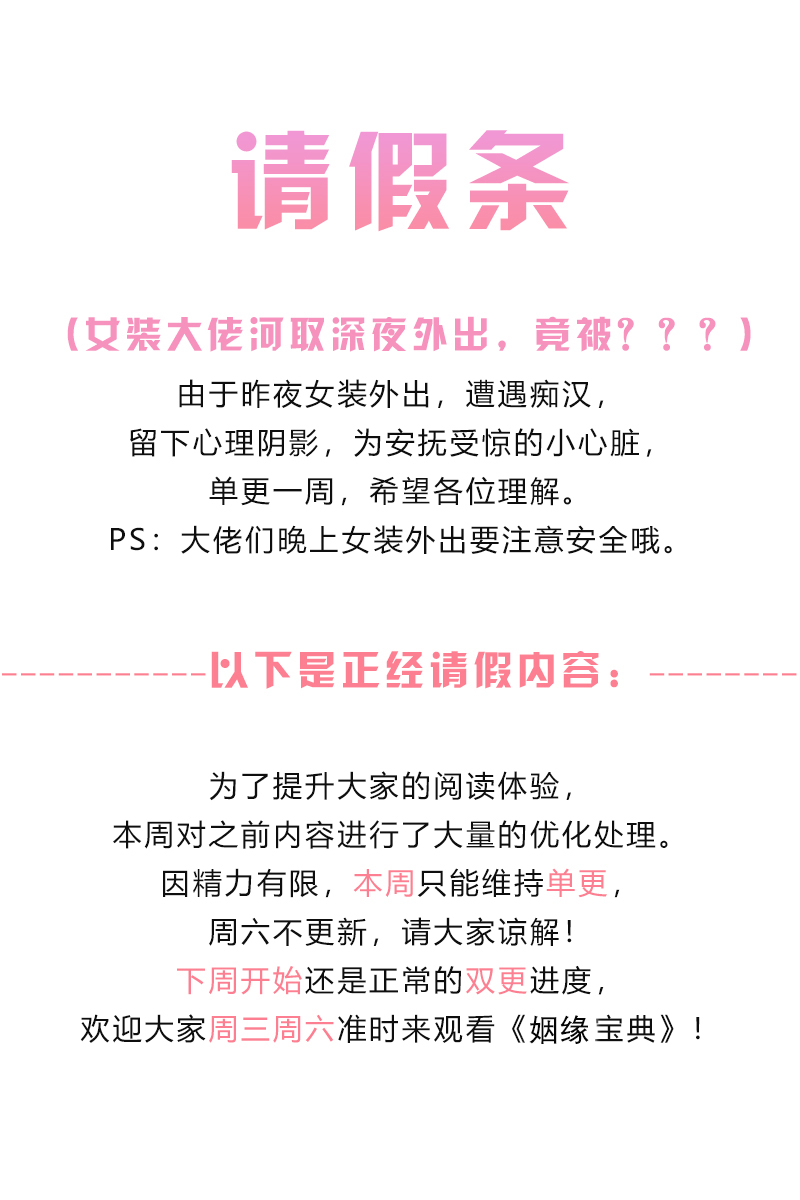 请假条

（女装大佬河取深夜外出，竟被？？？）

由于昨夜女装外出，遭遇痴汉，
留下心理阴影，为安抚受惊的小心脏，
单更一周，希望各位理解。
PS：大佬们晚上女装外出要注意安全哦。

-----------以下是正经请假内容：--------

为了提升大家的阅读体验，
本周对之前内容进行了大量的优化处理。
因精力有限，本周只能维持单更，
周六不更新，请大家谅解！
下周开始还是正常的双更进度，
欢迎大家周三周六准时来观看《姻缘宝典》！